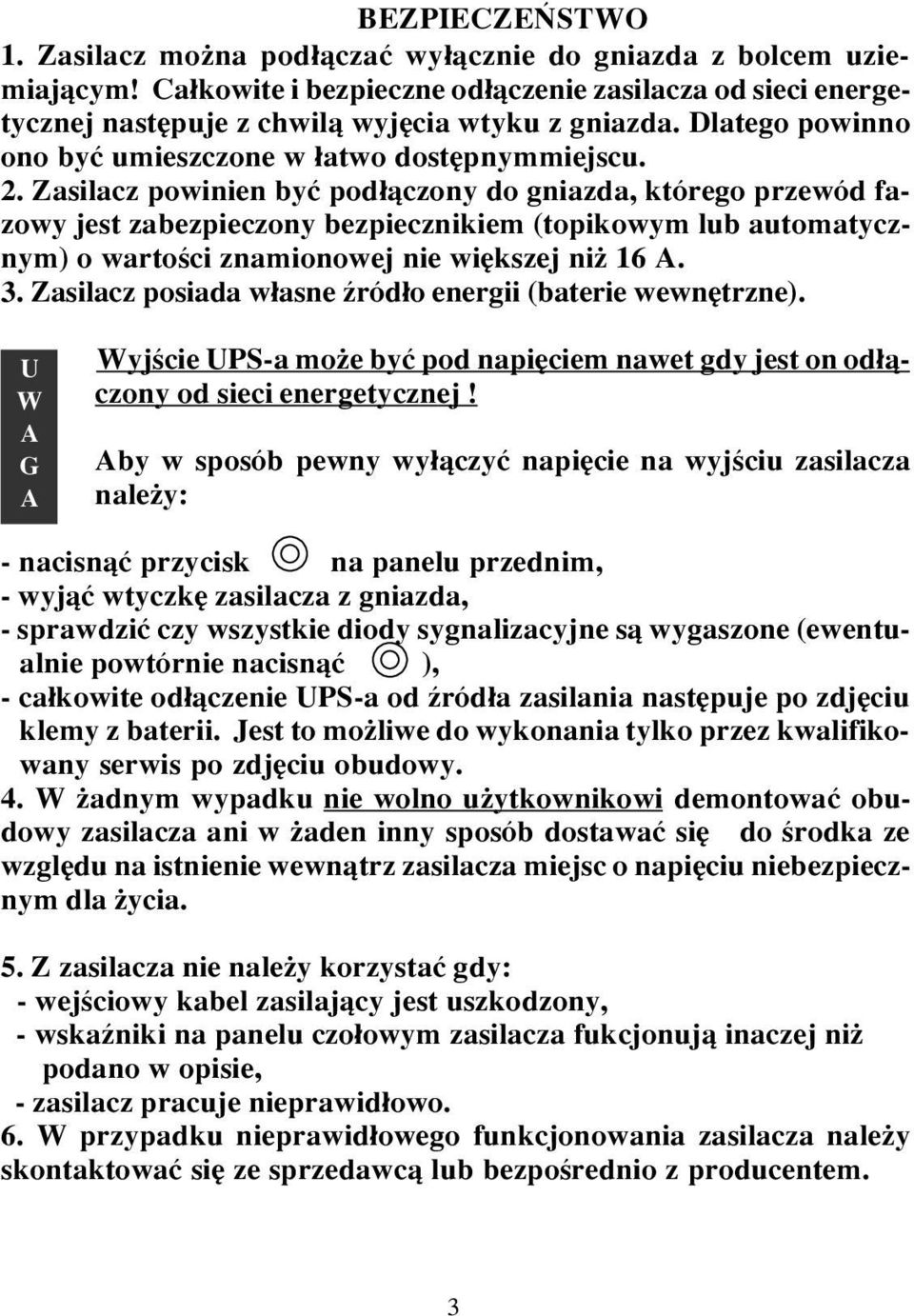 BEZPIECZEŃSTWO

1. Zasilacz można podłączać wyłącznie do gniazda z bolcem uziemiającym! Całkowite i bezpieczne odłączenie zasilacza od sieci energetycznej następuje z chwilą wyjęcia wtyku z gniazda. Dlatego powinno ono być umieszczone w łatwo dostępnymmiejscu.
2. Zasilacz powinien być podłączony do gniazda, którego przewód fazowy jest zabezpieczony bezpiecznikiem (topikowym lub automatycznym) o wartości znamionowej nie większej niż 16 A.
3. Zasilacz posiada własne źródło energii (baterie wewnętrzne).

U
W
A
G
A

Wyjście UPS-a może być pod napięciem nawet gdy jest on odłączony od sieci energetycznej !

Aby w sposób pewny wyłączyć napięcie na wyjściu zasilacza należy:

- nacisnąć przycisk na panelu przednim,
- wyjąć wtyczkę zasilacza z gniazda,
- sprawdzić czy wszystkie diody sygnalizacyjne są wygaszone (ewentualnie powtórnie nacisnąć ),
- całkowite odłączenie UPS-a od źródła zasilania następuje po zdjęciu klemy z baterii. Jest to możliwe do wykonania tylko przez kwalifikowany serwis po zdjęciu obudowy.
4. W żadnym wypadku nie wolno użytkownikowi demontować obudowy zasilacza ani w żaden inny sposób dostawać się do środka ze względu na istnienie wewnątrz zasilacza miejsc o napięciu niebezpiecznym dla życia.

5. Z zasilacza nie należy korzystać gdy:
- wejściowy kabel zasilający jest uszkodzony,
- wskaźniki na panelu czołowym zasilacza fukcjonują inaczej niż podano w opisie,
- zasilacz pracuje nieprawidłowo.
6. W przypadku nieprawidłowego funkcjonowania zasilacza należy skontaktować się ze sprzedawcą lub bezpośrednio z producentem.

3